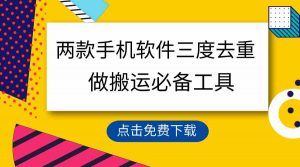 两款手机软件三度去重
做搬运必备工具

点击免费下载